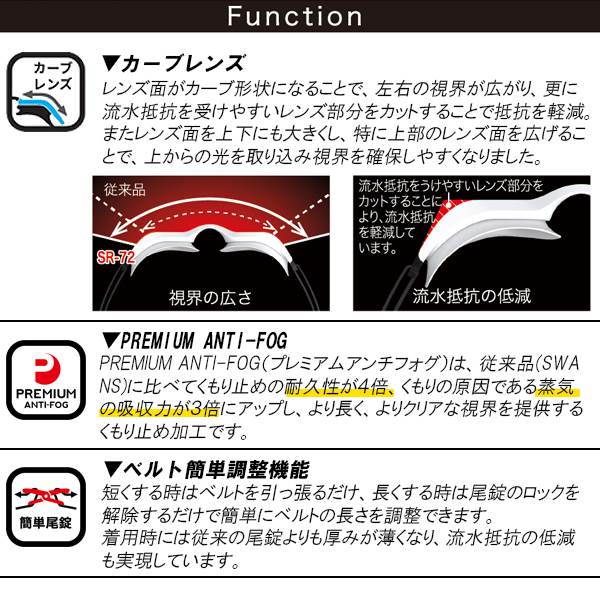 Function

カーブレンズ

▼カーブレンズ
レンズ面がカーブ形状になることで、左右の視界が広がり、更に流水抵抗を受けやすいレンズ部分をカットすることで抵抗を軽減。またレンズ面を上下にも大きくし、特に上部のレンズ面を広げることで、上からの光を取り込み視界を確保しやすくなりました。

従来品
SR-72
視界の広さ

流水抵抗をうけやすいレンズ部分をカットすることにより、流水抵抗を軽減しています。
流水抵抗の低減

PREMIUM ANTI-FOG

▼PREMIUM ANTI-FOG
PREMIUM ANTI-FOG(プレミアムアンチフォグ)は、従来品(SWANS)に比べてくもり止めの耐久性が4倍、くもりの原因である蒸気の吸収力が3倍にアップし、より長く、よりクリアな視界を提供するくもり止め加工です。

簡単尾錠

▼ベルト簡単調整機能
短くする時はベルトを引っ張るだけ、長くする時は尾錠のロックを解除するだけで簡単にベルトの長さを調整できます。
着用時には従来の尾錠よりも厚みが薄くなり、流水抵抗の低減も実現しています。